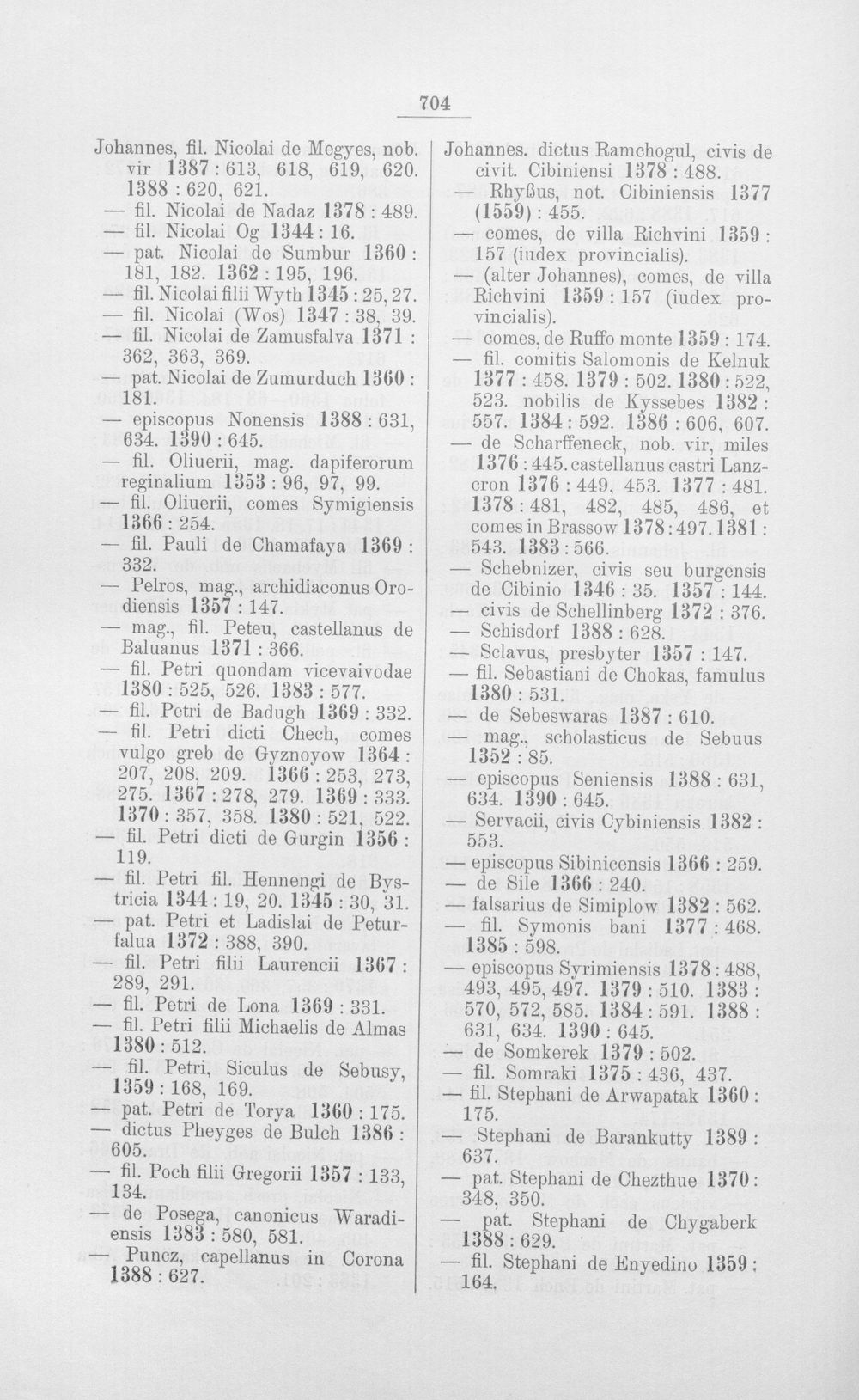 704

Johannes, fil. Nicolai de Megyes, nob. vir 1387 : 613, 618, 619, 620. 1388 : 620, 621.

— fil. Nicolai de Nadaz 1378 : 489.

— fil. Nicolai Og 1344 : 16.

— pat. Nicolai de Sumbur 1360 : 181, 182. 1362 : 195, 196.

— fil. Nicolai filii Wyth 1345 : 25, 27.

— fil. Nicolai (Wos) 1347 : 38, 39.

— fil. Nicolai de Zamusfalva 1371 : 362, 363, 369.

— pat. Nicolai de Zumurduch 1360 : 181.

— episcopus Nonensis 1388 : 631, 634. 1390 : 645.

— fil. Oliuerii, mag. dapiferorum reginalium 1353 : 96, 97, 99.

— fil. Oliuerii, comes Symigiensis 1366 : 254.

— fil. Pauli de Chamafaya 1369 : 332.

— Pelros, mag., archidiaconus Orodiensis 1357 : 147.

— mag., fil. Peteu, castellanus de Baluanus 1371 : 366.

— fil. Petri quondam vicevaivodae 1380 : 525, 526. 1383 : 577.

— fil. Petri de Badugh 1369 : 332.

— fil. Petri dicti Chech, comes vulgo greb de Gyznoyow 1364 : 207, 208, 209. 1366 : 253, 273, 275. 1367 : 278, 279. 1369 : 333. 1370 : 357, 358. 1380 : 521, 522.

— fil. Petri dicti de Gurgin 1356 : 119.

— fil. Petri fil. Hennengi de Bystricia 1344 : 19, 20. 1345 : 30, 31.

— pat. Petri et Ladislai de Peturfalua 1372 : 388, 390.

— fil. Petri filii Laurencii 1367 : 289, 291.

— fil. Petri de Lona 1369 : 331.

— fil. Petri filii Michaelis de Almas 1380 : 512.

— fil. Petri, Siculus de Sebusy, 1359 : 168, 169.

— pat. Petri de Torya 1360 : 175.

— dictus Pheyges de Bulch 1386 : 605.

— fil. Poch filii Gregorii 1357 : 133, 134.

— de Posega, canonicus Waradiensis 1383 : 580, 581.

— Puncz, capellanus in Corona 1388 : 627.

Johannes. dictus Ramchogul, civis de civit. Cibiniensi 1378 : 488.

— Rhyßus, not. Cibiniensis 1377 (1559) : 455.

— comes, de villa Richvini 1359 : 157 (iudex provincialis).

— (alter Johannes), comes, de villa Richvini 1359 : 157 (iudex provincialis).

— comes, de Ruffo monte 1359 : 174.

— fil. comitis Salomonis de Kelnuk 1377 : 458. 1379 : 502. 1380 : 522, 523. nobilis de Kyssebes 1382 : 557. 1384 : 592. 1386 : 606, 607.

— de Scharffeneck, nob. vir, miles 1376 : 445. castellanus castri Lanzcron 1376 : 449, 453. 1377 : 481. 1378 : 481, 482, 485, 486, et comes in Brassow 1378 : 497. 1381 : 543. 1383 : 566.

— Schebnizer, civis seu burgensis de Cibinio 1346 : 35. 1357 : 144.

— civis de Schellinberg 1372 : 376.

— Schisdorf 1388 : 628.

— Sclavus, presbyter 1357 : 147.

— fil. Sebastiani de Chokas, famulus 1380 : 531.

— de Sebeswaras 1387 : 610.

— mag., scholasticus de Sebuus 1352 : 85.

— episcopus Seniensis 1388 : 631, 634. 1390 : 645.

— Servacii, civis Cybiniensis 1382 : 553.

— episcopus Sibinicensis 1366 : 259.

— de Sile 1366 : 240.

— falsarius de Simiplow 1382 : 562.

— fil. Symonis bani 1377 : 468. 1385 : 598.

— episcopus Syrimiensis 1378 : 488, 493, 495, 497. 1379 : 510. 1383 : 570, 572, 585. 1384 : 591. 1388 : 631, 634. 1390 : 645.

— de Somkerek 1379 : 502.

— fil. Somraki 1375 : 436, 437.

— fil. Stephani de Arwapatak 1360 : 175.

— Stephani de Barankutty 1389 : 637.

— pat. Stephani de Chezthue 1370 : 348, 350.

— pat. Stephani de Chygaberk 1388 : 629.

— fil. Stephani de Enyedino 1359 : 164.